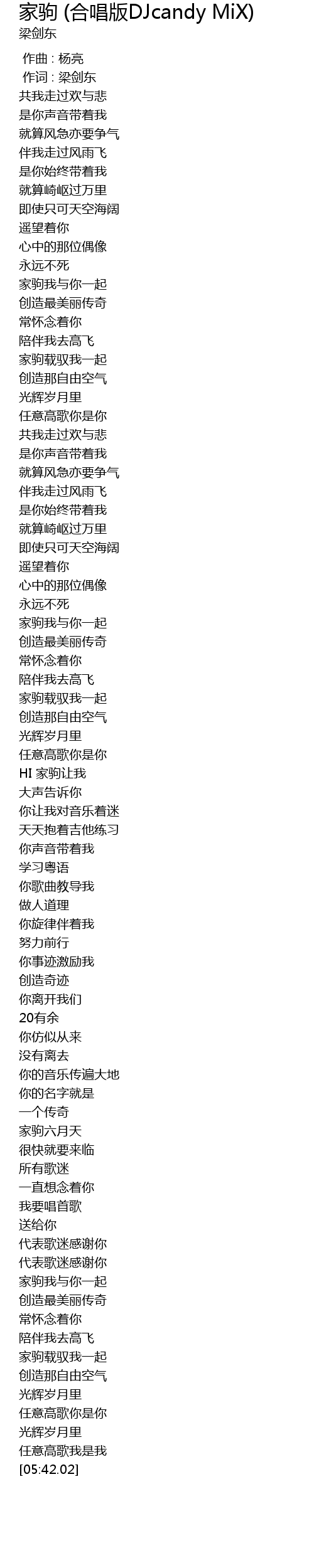 家驹 (合唱版DJcandy MiX)
梁剑东

作曲 : 杨亮
作词 : 梁剑东
共我走过欢与悲
是你声音带着我
就算风急亦要争气
伴我走过风雨飞
是你始终带着我
就算崎岖过万里
即使只可天空海阔
遥望着你
心中的那位偶像
永远不死
家驹我与你一起
创造最美丽传奇
常怀念着你
陪伴我去高飞
家驹载驭我一起
创造那自由空气
光辉岁月里
任意高歌你是你
共我走过欢与悲
是你声音带着我
就算风急亦要争气
伴我走过风雨飞
是你始终带着我
就算崎岖过万里
即使只可天空海阔
遥望着你
心中的那位偶像
永远不死
家驹我与你一起
创造最美丽传奇
常怀念着你
陪伴我去高飞
家驹载驭我一起
创造那自由空气
光辉岁月里
任意高歌你是你
HI 家驹让我
大声告诉你
你让我对音乐着迷
天天抱着吉他练习
你声音带着我
学习粤语
你歌曲教导我
做人道理
你旋律伴着我
努力前行
你事迹激励我
创造奇迹
你离开我们
20有余
你仿似从来
没有离去
你的音乐传遍大地
你的名字就是
一个传奇
家驹六月天
很快就要来临
所有歌迷
一直想念着你
我要唱首歌
送给你
代表歌迷感谢你
代表歌迷感谢你
家驹我与你一起
创造最美丽传奇
常怀念着你
陪伴我去高飞
家驹载驭我一起
创造那自由空气
光辉岁月里
任意高歌你是你
光辉岁月里
任意高歌我是我
[05:42.02]